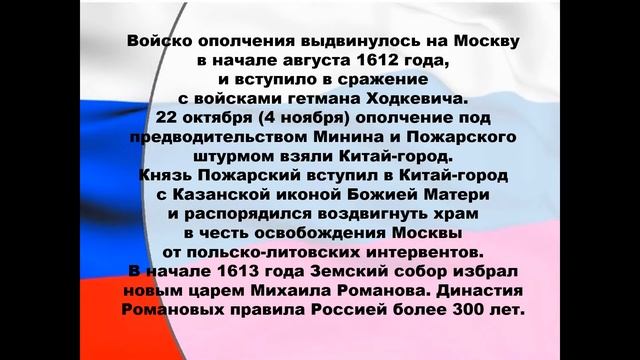 Войско ополчения выдвинулось на Москву в начале августа 1612 года, и вступило в сражение с войсками гетмана Ходкевича. 22 октября (4 ноября) ополчение под предводительством Минина и Пожарского штурмом взяли Китай-город. Князь Пожарский вступил в Китай-город с Казанской иконой Божией Матери и распорядился воздвигнуть храм в честь освобождения Москвы от польско-литовских интервентов. В начале 1613 года Земский собор избрал новым царем Михаила Романова. Династия Романовых правила Россией более 300 лет.